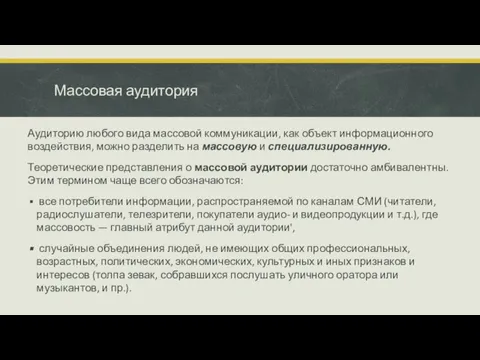 Массовая аудитория

Аудиторию любого вида массовой коммуникации, как объект информационного воздействия, можно разделить на массовую и специализированную.

Теоретические представления о массовой аудитории достаточно амбивалентны. Этим термином чаще всего обозначаются:

▪ все потребители информации, распространяемой по каналам СМИ (читатели, радиослушатели, телезрители, покупатели аудио- и видеопродукции и т.д.), где массовость — главный атрибут данной аудитории',

▪ случайные объединения людей, не имеющих общих профессиональных, возрастных, политических, экономических, культурных и иных признаков и интересов (толпа зевак, собравшихся послушать уличного оратора или музыкантов, и пр.).